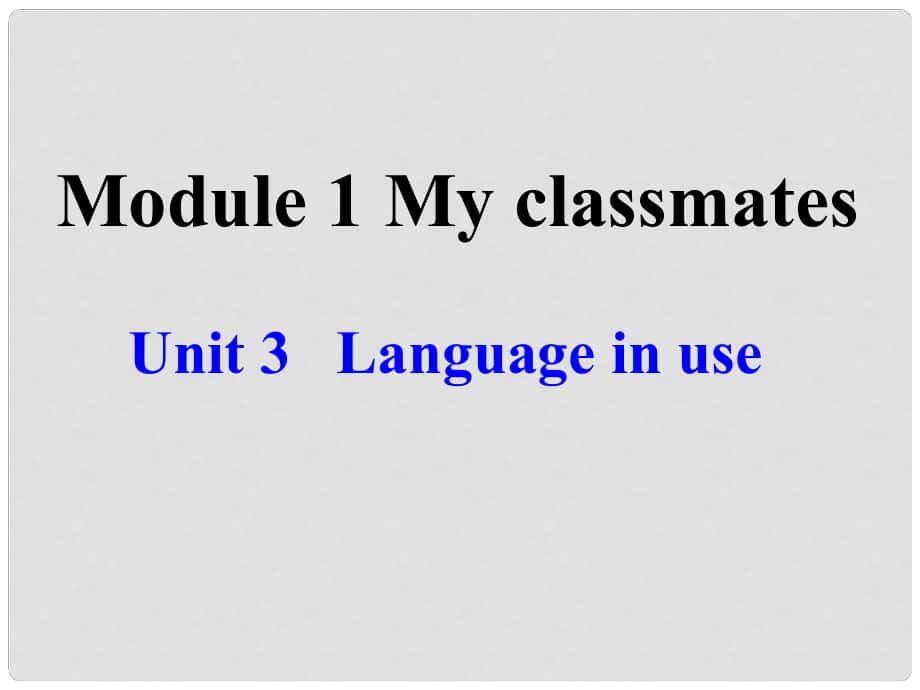 Module 1 My classmates

Unit 3 Language in use